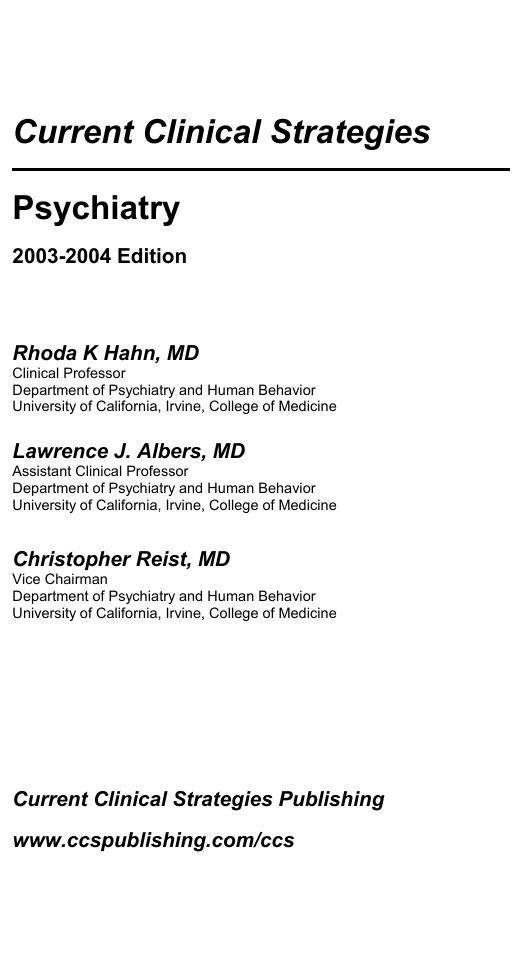 Current Clinical Strategies

Psychiatry

2003-2004 Edition

Rhoda K Hahn, MD
Clinical Professor
Department of Psychiatry and Human Behavior
University of California, Irvine, College of Medicine

Lawrence J. Albers, MD
Assistant Clinical Professor
Department of Psychiatry and Human Behavior
University of California, Irvine, College of Medicine

Christopher Reist, MD
Vice Chairman
Department of Psychiatry and Human Behavior
University of California, Irvine, College of Medicine

Current Clinical Strategies Publishing

www.ccspublishing.com/ccs